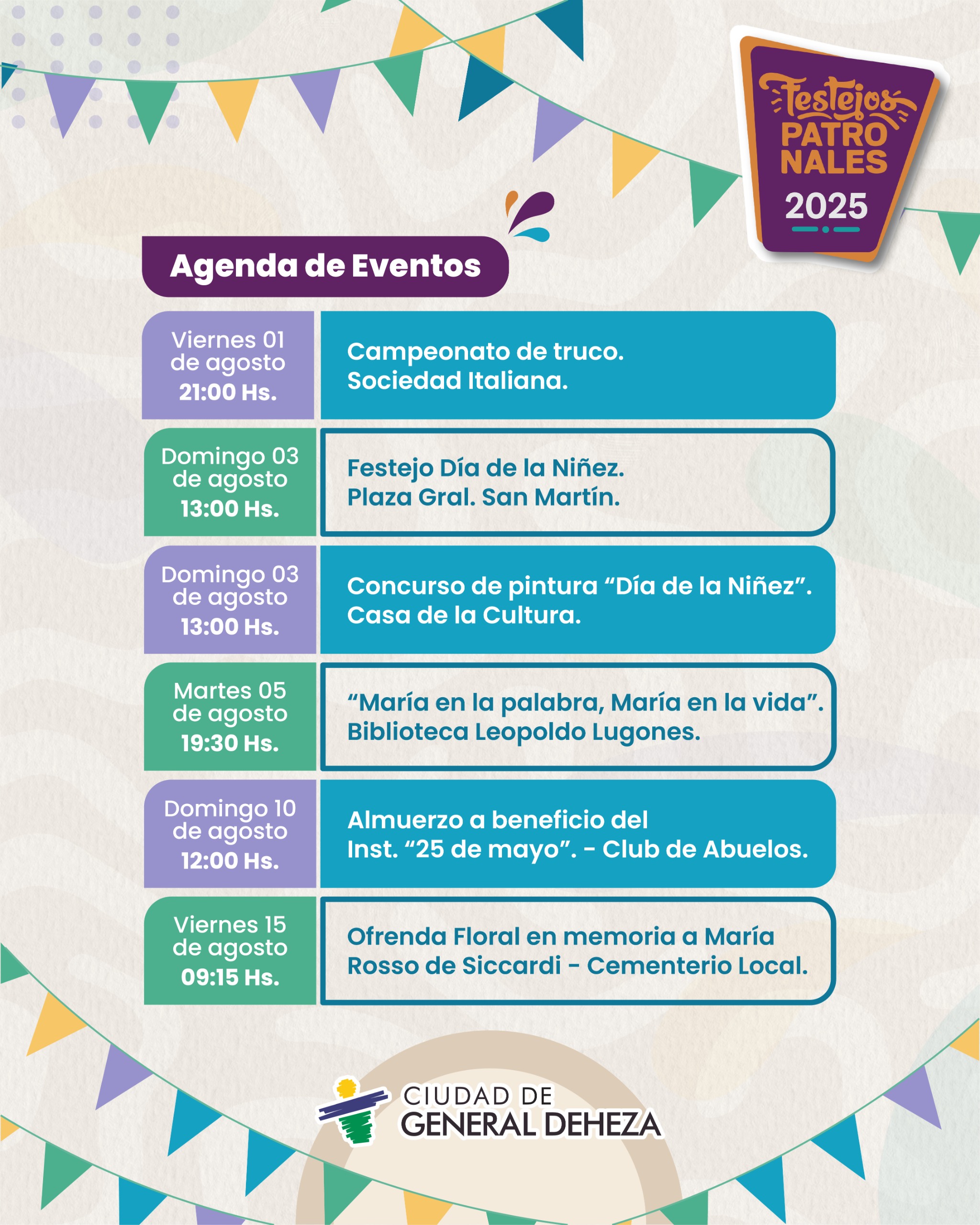 Festejos
PATRO
NALES
2025

Agenda de Eventos

Viernes 01
de agosto
21:00 Hs.

Campeonato de truco.
Sociedad Italiana.

Domingo 03
de agosto
13:00 Hs.

Festejo Día de la Niñez.
Plaza Gral. San Martín.

Domingo 03
de agosto
13:00 Hs.

Concurso de pintura "Día de la Niñez".
Casa de la Cultura.

Martes 05
de agosto
19:30 Hs.

"María en la palabra, María en la vida".
Biblioteca Leopoldo Lugones.

Domingo 10
de agosto
12:00 Hs.

Almuerzo a beneficio del
Inst. "25 de mayo". - Club de Abuelos.

Viernes 15
de agosto
09:15 Hs.

Ofrenda Floral en memoria a María
Rosso de Siccardi - Cementerio Local.

CIUDAD DE
GENERAL DEHEZA